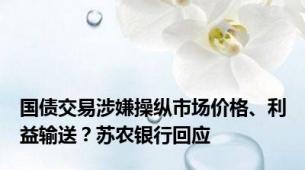 国债交易涉嫌操纵市场价格、利益输送？苏农银行回应